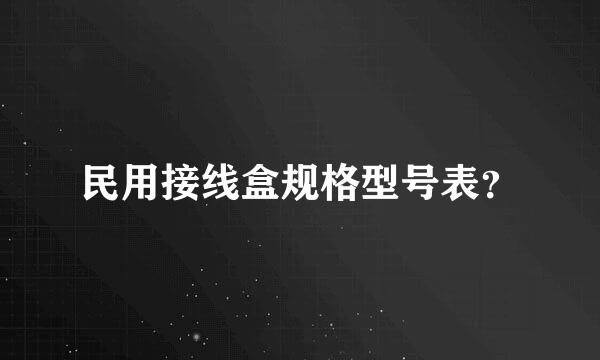 民用接线盒规格型号表?